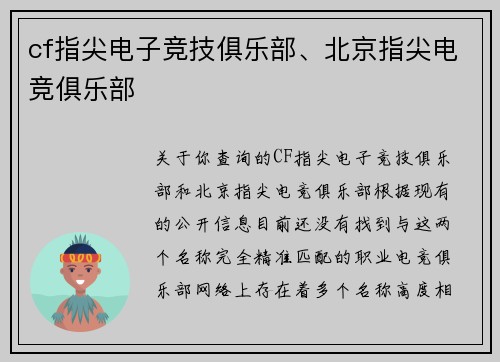 cf指尖电子竞技俱乐部、北京指尖电竞俱乐部

关于你查询的CF指尖电子竞技俱乐部和北京指尖电竞俱乐部根据现有的公开信息目前还没有找到与这两个名称完全精准匹配的职业电竞俱乐部网络上存在着多个名称高度相